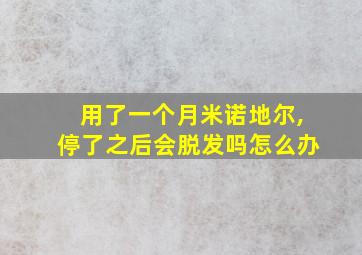 用了一个月米诺地尔,
停了之后会脱发吗怎么办